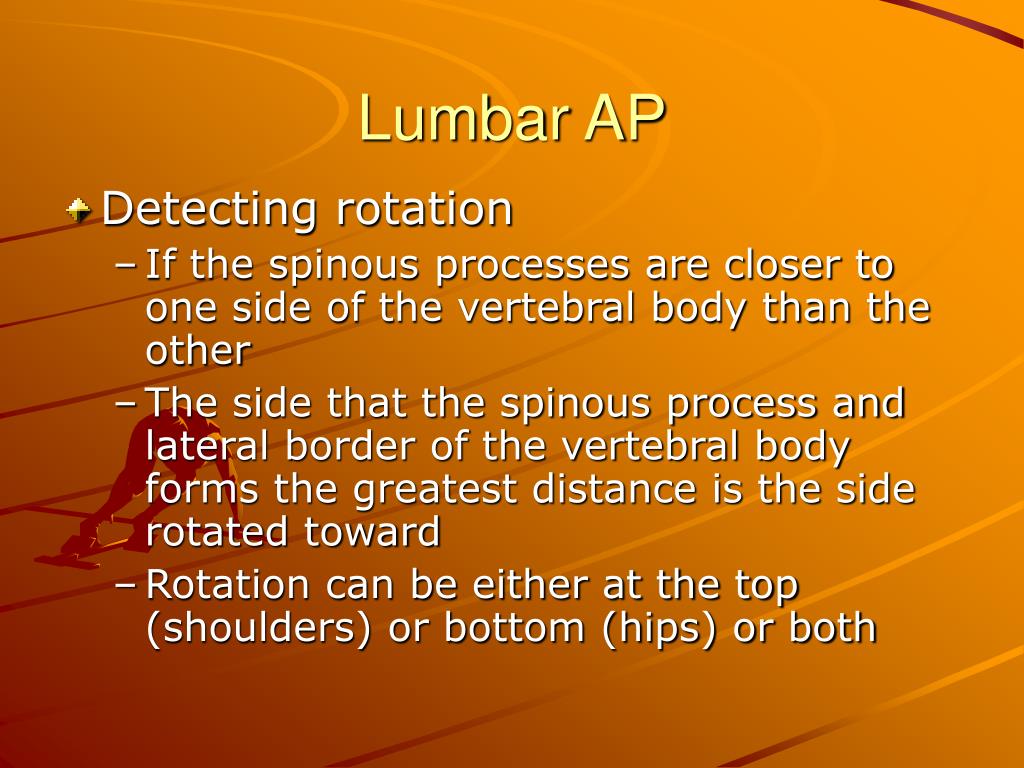 Lumbar AP

Detecting rotation

– If the spinous processes are closer to one side of the vertebral body than the other

– The side that the spinous process and lateral border of the vertebral body forms the greatest distance is the side rotated toward

– Rotation can be either at the top (shoulders) or bottom (hips) or both